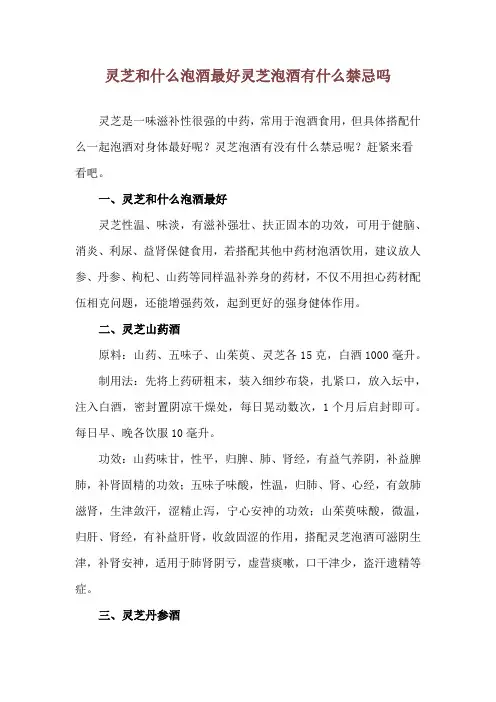 灵芝和什么泡酒最好灵芝泡酒有什么禁忌吗

灵芝是一味滋补性很强的中药，常用于泡酒食用，但具体搭配什么一起泡酒对身体最好呢？灵芝泡酒有没有什么禁忌呢？赶紧来看看吧。

一、灵芝和什么泡酒最好

灵芝性温、味淡，有滋补强壮、扶正固本的功效，可用于健脑、消炎、利尿、益肾保健食用，若搭配其他中药材泡酒饮用，建议放人参、丹参、枸杞、山药等同样温补养身的药材，不仅不用担心药材配伍相克问题，还能增强药效，起到更好的强身健体作用。

二、灵芝山药酒

原料：山药、五味子、山茱萸、灵芝各 15 克，白酒 1000 毫升。

制用法：先将上药研粗末，装入细纱布袋，扎紧口，放入坛中，注入白酒，密封置阴凉干燥处，每日晃动数次，1 个月后启封即可。每日早、晚各饮服 10 毫升。

功效：山药味甘，性平，归脾、肺、肾经，有益气养阴，补益脾肺，补肾固精的功效；五味子味酸，性温，归肺、肾、心经，有敛肺滋肾，生津敛汗，涩精止泻，宁心安神的功效；山茱萸味酸，微温，归肝、肾经，有补益肝肾，收敛固涩的作用，搭配灵芝泡酒可滋阴生津，补肾安神，适用于肺肾阴亏，虚营痰嗽，口干津少，盗汗遗精等症。

三、灵芝丹参酒